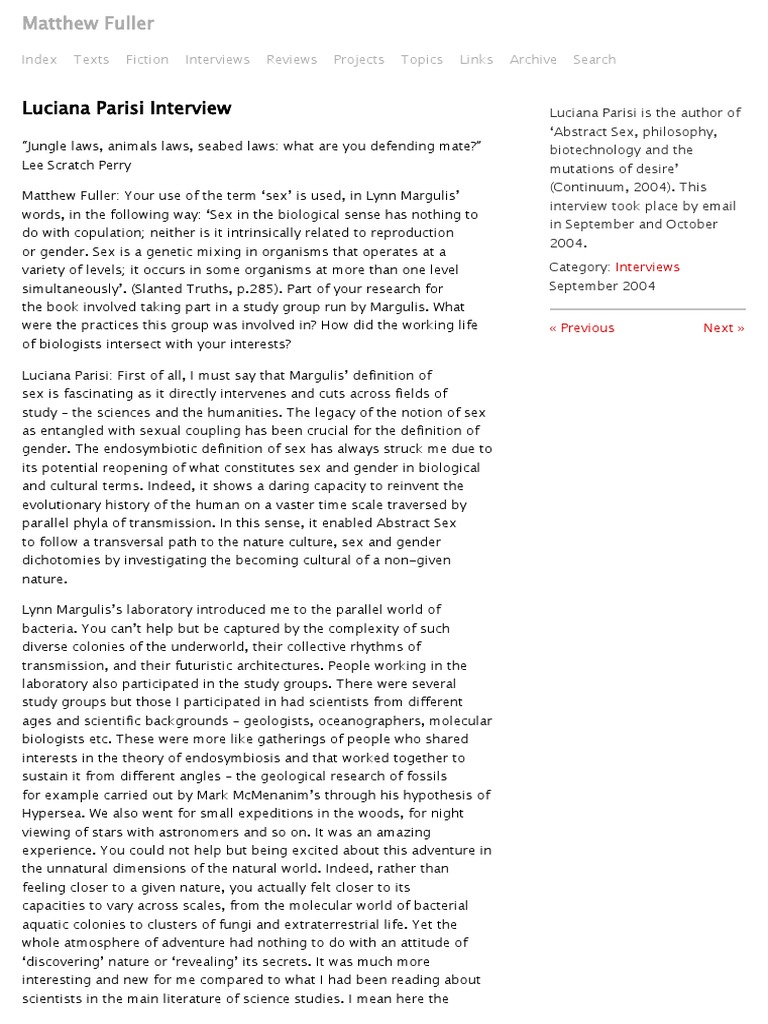 Matthew Fuller

Index Texts Fiction Interviews Reviews Projects Topics Links Archive Search

Luciana Parisi Interview

"Jungle laws, animals laws, seabed laws: what are you defending mate?" Lee Scratch Perry

Matthew Fuller: Your use of the term 'sex' is used, in Lynn Margulis' words, in the following way: 'Sex in the biological sense has nothing to do with copulation; neither is it intrinsically related to reproduction or gender. Sex is a genetic mixing in organisms that operates at a variety of levels; it occurs in some organisms at more than one level simultaneously'. (Slanted Truths, p.285). Part of your research for the book involved taking part in a study group run by Margulis. What were the practices this group was involved in? How did the working life of biologists intersect with your interests?

Luciana Parisi: First of all, I must say that Margulis' definition of sex is fascinating as it directly intervenes and cuts across fields of study – the sciences and the humanities. The legacy of the notion of sex as entangled with sexual coupling has been crucial for the definition of gender. The endosymbiotic definition of sex has always struck me due to its potential reopening of what constitutes sex and gender in biological and cultural terms. Indeed, it shows a daring capacity to reinvent the evolutionary history of the human on a vaster time scale traversed by parallel phyla of transmission. In this sense, it enabled Abstract Sex to follow a transversal path to the nature culture, sex and gender dichotomies by investigating the becoming cultural of a non-given nature.

Lynn Margulis's laboratory introduced me to the parallel world of bacteria. You can't help but be captured by the complexity of such diverse colonies of the underworld, their collective rhythms of transmission, and their futuristic architectures. People working in the laboratory also participated in the study groups. There were several study groups but those I participated in had scientists from different ages and scientific backgrounds – geologists, oceanographers, molecular biologists etc. These were more like gatherings of people who shared interests in the theory of endosymbiosis and that worked together to sustain it from different angles – the geological research of fossils for example carried out by Mark McMenanim's through his hypothesis of Hypersea. We also went for small expeditions in the woods, for night viewing of stars with astronomers and so on. It was an amazing experience. You could not help but being excited about this adventure in the unnatural dimensions of the natural world. Indeed, rather than feeling closer to a given nature, you actually felt closer to its capacities to vary across scales, from the molecular world of bacterial aquatic colonies to clusters of fungi and extraterrestrial life. Yet the whole atmosphere of adventure had nothing to do with an attitude of 'discovering' nature or 'revealing' its secrets. It was much more interesting and new for me compared to what I had been reading about scientists in the main literature of science studies. I mean here the

Luciana Parisi is the author of 'Abstract Sex, philosophy, biotechnology and the mutations of desire' (Continuum, 2004). This interview took place by email in September and October 2004.

Category: Interviews
September 2004

« Previous Next »